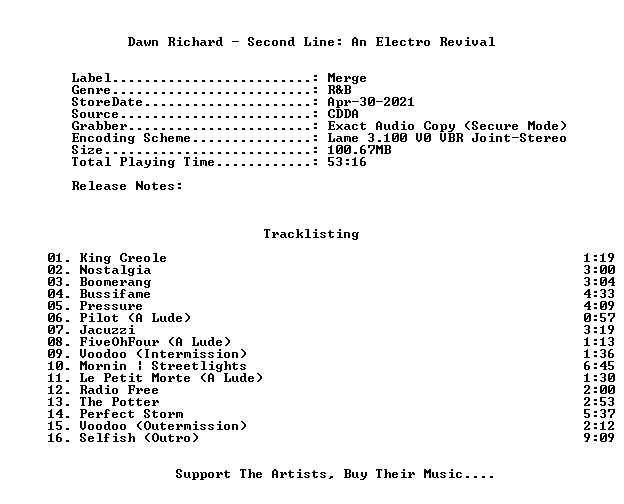 Dawn Richard - Second Line: An Electro Revival

Label: Merge
Genre: R&B
StoreDate: Apr-30-2021
Source: CDDA
Grabber: Exact Audio Copy (Secure Mode)
Encoding Scheme: Lame 3.100 V0 VBR Joint-Stereo
Size: 100.67MB
Total Playing Time: 53:16

Release Notes:

Tracklisting

01. King Creole 1:19
02. Nostalgia 3:00
03. Boomerang 3:04
04. Bussifame 4:33
05. Pressure 4:09
06. Pilot (A Lude) 0:57
07. Jacuzzi 3:19
08. FiveOhFour (A Lude) 1:13
09. Voodoo (Intermission) 1:36
10. Mornin ¦ Streetlights 6:45
11. Le Petit Morte (A Lude) 1:30
12. Radio Free 2:00
13. The Potter 2:53
14. Perfect Storm 5:37
15. Voodoo (Outermission) 2:12
16. Selfish (Outro) 9:09

Support The Artists, Buy Their Music....